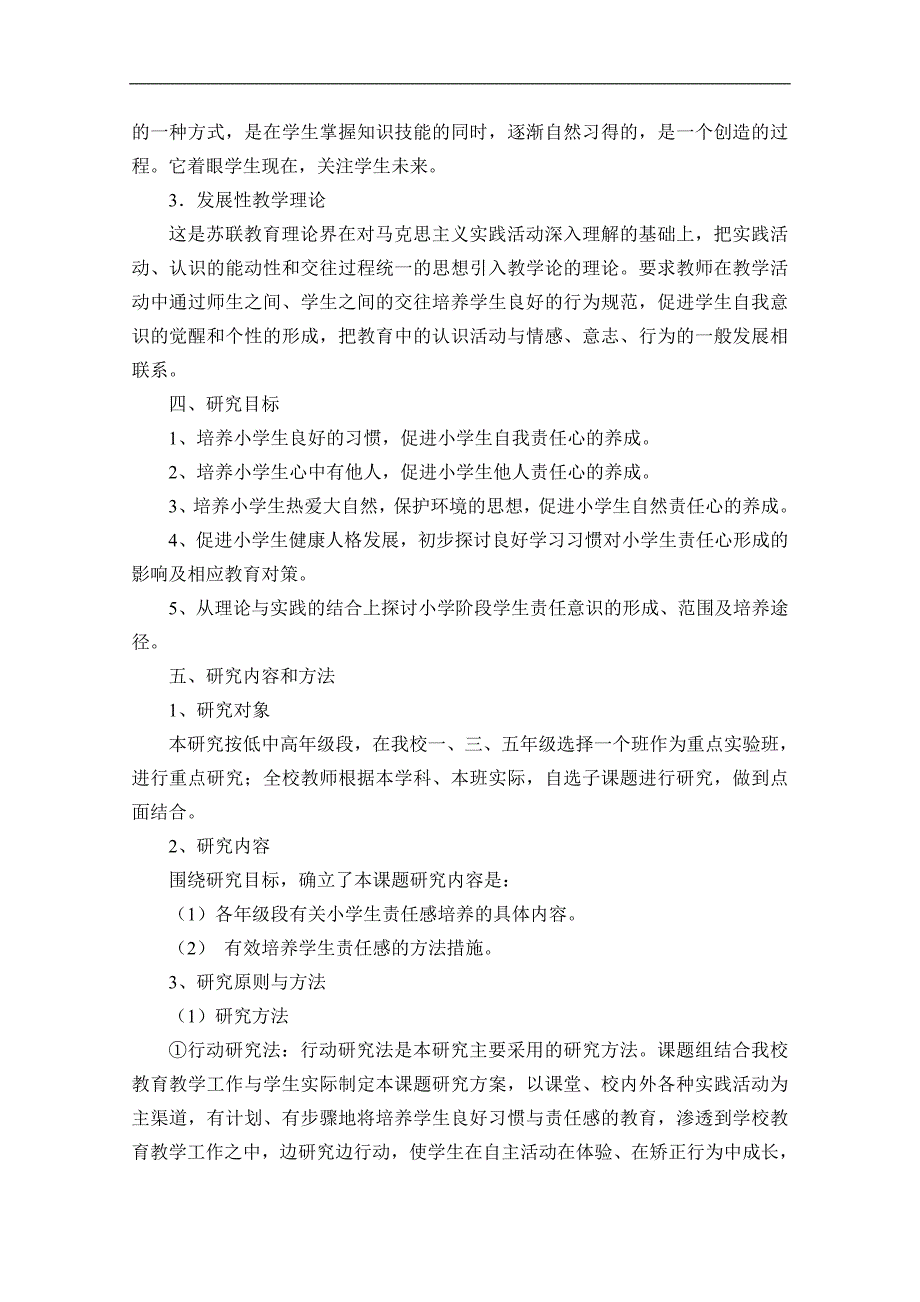 的一种方式，是在学生掌握知识技能的同时，逐渐自然习得的，是一个创造的过程。它着眼学生现在，关注学生未来。

3．发展性教学理论

这是苏联教育理论界在对马克思主义实践活动深入理解的基础上，把实践活动、认识的能动性和交往过程统一的思想引入教学论的理论。要求教师在教学活动中通过师生之间、学生之间的交往培养学生良好的行为规范，促进学生自我意识的觉醒和个性的形成，把教育中的认识活动与情感、意志、行为的一般发展相联系。

四、研究目标

1、培养小学生良好的习惯，促进小学生自我责任心的养成。

2、培养小学生心中有他人，促进小学生他人责任心的养成。

3、培养小学生热爱大自然，保护环境的思想，促进小学生自然责任心的养成。

4、促进小学生健康人格发展，初步探讨良好学习习惯对小学生责任心形成的影响及相应教育对策。

5、从理论与实践的结合上探讨小学阶段学生责任意识的形成、范围及培养途径。

五、研究内容和方法

1、研究对象

本研究按低中高年级段，在我校一、三、五年级选择一个班作为重点实验班，进行重点研究；全校教师根据本学科、本班实际，自选子课题进行研究，做到点面结合。

2、研究内容

围绕研究目标，确立了本课题研究内容是：

（1）各年级段有关小学生责任感培养的具体内容。

（2） 有效培养学生责任感的方法措施。

3、研究原则与方法

（1）研究方法

①行动研究法：行动研究法是本研究主要采用的研究方法。课题组结合我校教育教学工作与学生实际制定本课题研究方案，以课堂、校内外各种实践活动为主渠道，有计划、有步骤地将培养学生良好习惯与责任感的教育，渗透到学校教育教学工作之中，边研究边行动，使学生在自主活动在体验、在矫正行为中成长，